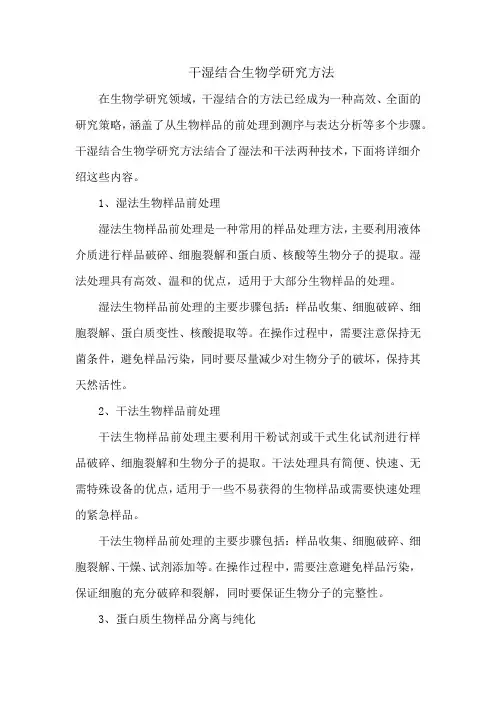 干湿结合生物学研究方法

在生物学研究领域，干湿结合的方法已经成为一种高效、全面的研究策略，涵盖了从生物样品的前处理到测序与表达分析等多个步骤。干湿结合生物学研究方法结合了湿法和干法两种技术，下面将详细介绍这些内容。

1、湿法生物样品前处理

湿法生物样品前处理是一种常用的样品处理方法，主要利用液体介质进行样品破碎、细胞裂解和蛋白质、核酸等生物分子的提取。湿法处理具有高效、温和的优点，适用于大部分生物样品的处理。

湿法生物样品前处理的主要步骤包括：样品收集、细胞破碎、细胞裂解、蛋白质变性、核酸提取等。在操作过程中，需要注意保持无菌条件，避免样品污染，同时要尽量减少对生物分子的破坏，保持其天然活性。

2、干法生物样品前处理

干法生物样品前处理主要利用干粉试剂或干式生化试剂进行样品破碎、细胞裂解和生物分子的提取。干法处理具有简便、快速、无需特殊设备的优点，适用于一些不易获得的生物样品或需要快速处理的紧急样品。

干法生物样品前处理的主要步骤包括：样品收集、细胞破碎、细胞裂解、干燥、试剂添加等。在操作过程中，需要注意避免样品污染，保证细胞的充分破碎和裂解，同时要保证生物分子的完整性。

3、蛋白质生物样品分离与纯化